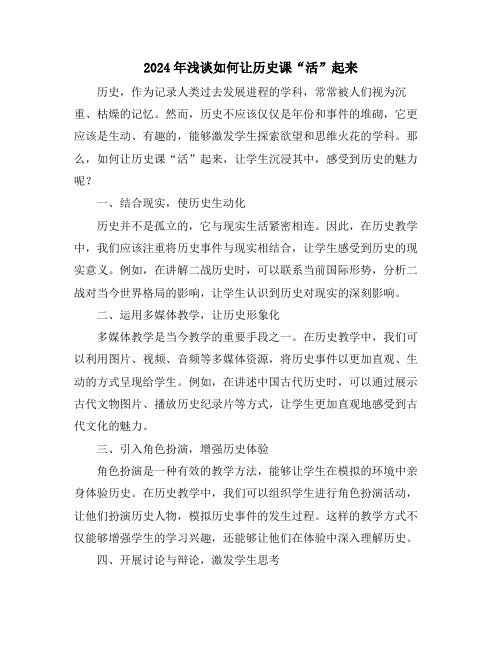 2024年浅谈如何让历史课“活”起来

历史，作为记录人类过去发展进程的学科，常常被人们视为沉重、枯燥的记忆。然而，历史不应该仅仅是年份和事件的堆砌，它更应该是生动、有趣的，能够激发学生探索欲望和思维火花的学科。那么，如何让历史课“活”起来，让学生沉浸其中，感受到历史的魅力呢？

一、结合现实，使历史生动化

历史并不是孤立的，它与现实生活紧密相连。因此，在历史教学中，我们应该注重将历史事件与现实相结合，让学生感受到历史的现实意义。例如，在讲解二战历史时，可以联系当前国际形势，分析二战对当今世界格局的影响，让学生认识到历史对现实的深刻影响。

二、运用多媒体教学，让历史形象化

多媒体教学是当今教学的重要手段之一。在历史教学中，我们可以利用图片、视频、音频等多媒体资源，将历史事件以更加直观、生动的方式呈现给学生。例如，在讲述中国古代历史时，可以通过展示古代文物图片、播放历史纪录片等方式，让学生更加直观地感受到古代文化的魅力。

三、引入角色扮演，增强历史体验

角色扮演是一种有效的教学方法，能够让学生在模拟的环境中亲身体验历史。在历史教学中，我们可以组织学生进行角色扮演活动，让他们扮演历史人物，模拟历史事件的发生过程。这样的教学方式不仅能够增强学生的学习兴趣，还能够让他们在体验中深入理解历史。

四、开展讨论与辩论，激发学生思考